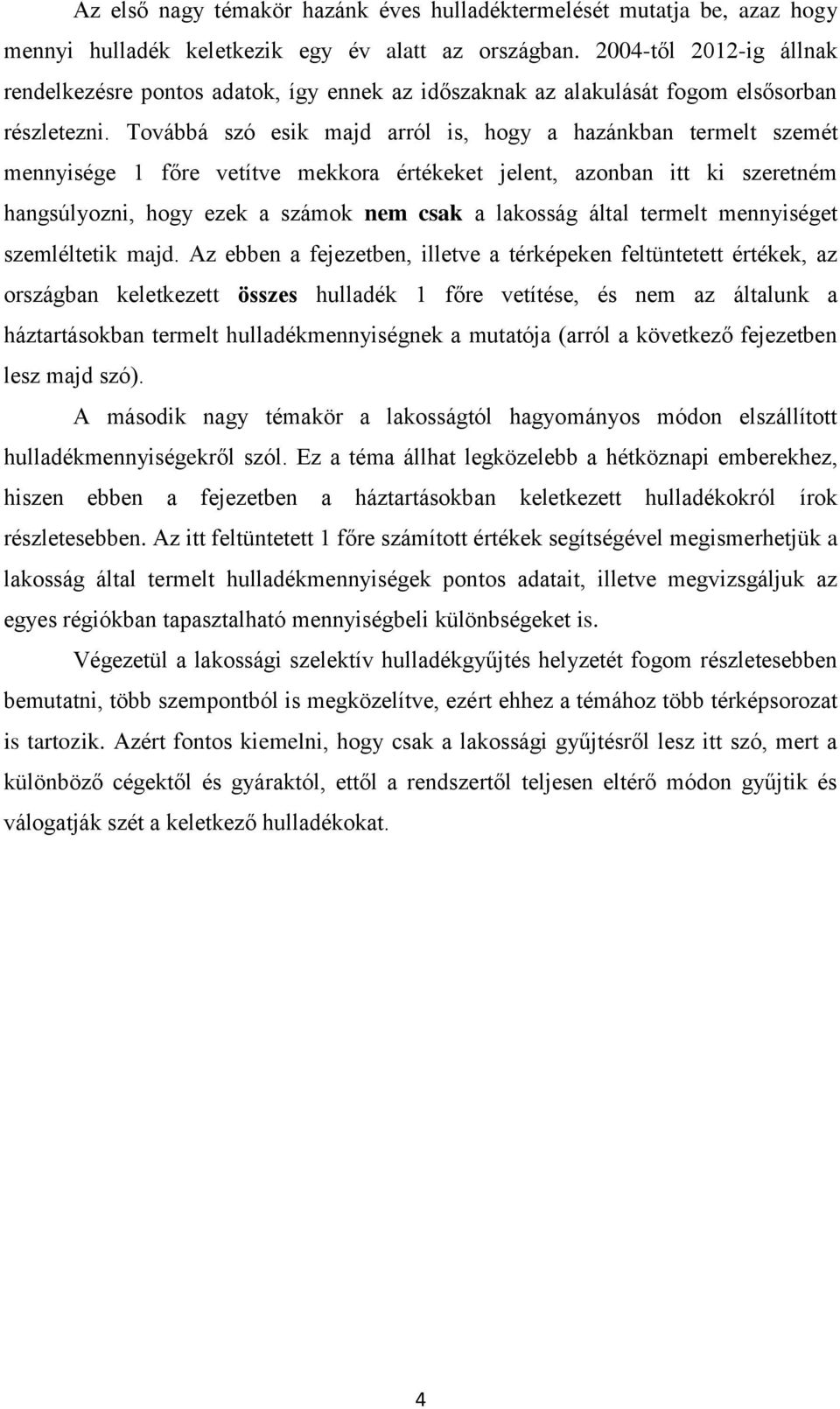 Az első nagy témakör hazánk éves hulladéktermelését mutatja be, azaz hogy mennyi hulladék keletkezik egy év alatt az országban. 2004-től 2012-ig állnak rendelkezésre pontos adatok, így ennek az időszaknak az alakulását fogom elsősorban részletezni. Továbbá szó esik majd arról is, hogy a hazánkban termelt szemét mennyisége 1 főre vetítve mekkora értékeket jelent, azonban itt ki szeretném hangsúlyozni, hogy ezek a számok nem csak a lakosság által termelt mennyiséget szemléltetik majd. Az ebben a fejezetben, illetve a térképeken feltüntetett értékek, az országban keletkezett összes hulladék 1 főre vetítése, és nem az általunk a háztartásokban termelt hulladékmennyiségnek a mutatója (arról a következő fejezetben lesz majd szó).

A második nagy témakör a lakosságtól hagyományos módon elszállított hulladékmennyiségekről szól. Ez a téma állhat legközelebb a hétköznapi emberekhez, hiszen ebben a fejezetben a háztartásokban keletkezett hulladékokról írok részletesebben. Az itt feltüntetett 1 főre számított értékek segítségével megismerhetjük a lakosság által termelt hulladékmennyiségek pontos adatait, illetve megvizsgáljuk az egyes régiókban tapasztalható mennyiségbeli különbségeket is.

Végezetül a lakossági szelektív hulladékgyűjtés helyzetét fogom részletesebben bemutatni, több szempontból is megközelítve, ezért ehhez a témához több térképsorozat is tartozik. Azért fontos kiemelni, hogy csak a lakossági gyűjtésről lesz itt szó, mert a különböző cégektől és gyáraktól, ettől a rendszertől teljesen eltérő módon gyűjtik és válogatják szét a keletkező hulladékokat.

4